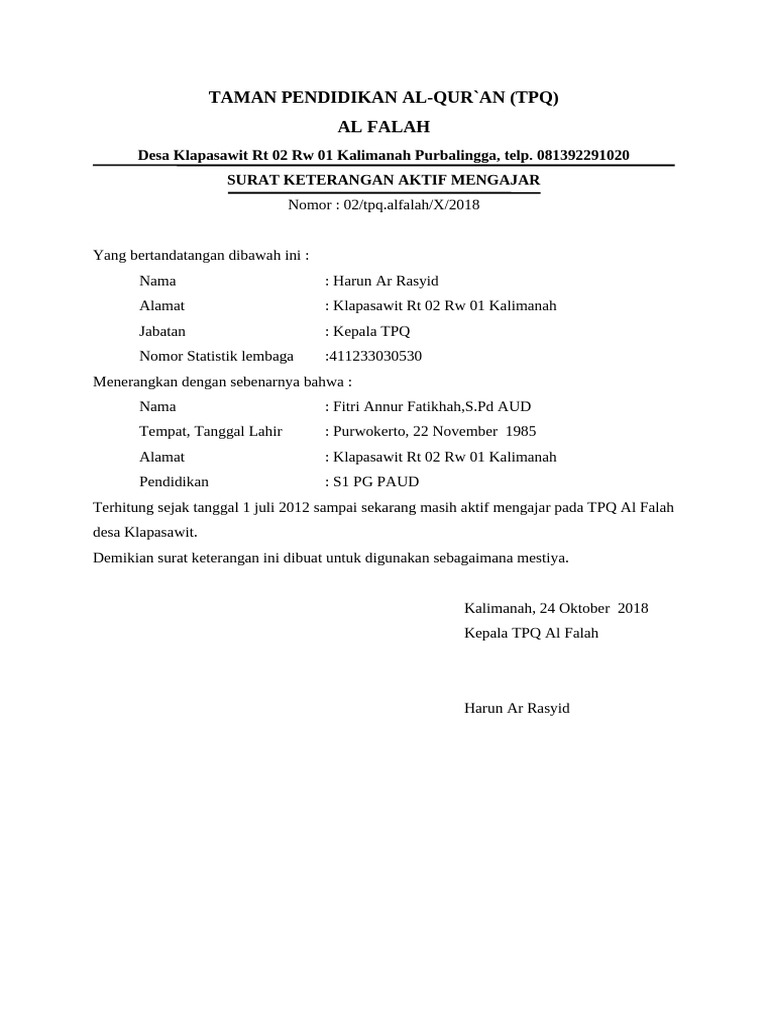 TAMAN PENDIDIKAN AL-QUR`AN (TPQ)
AL FALAH
Desa Klapasawit Rt 02 Rw 01 Kalimanah Purbalingga, telp. 081392291020

SURAT KETERANGAN AKTIF MENGAJAR
Nomor : 02/tpq.alfalah/X/2018

Yang bertandatangan dibawah ini :
Nama : Harun Ar Rasyid
Alamat : Klapasawit Rt 02 Rw 01 Kalimanah
Jabatan : Kepala TPQ
Nomor Statistik lembaga :411233030530
Menerangkan dengan sebenarnya bahwa :
Nama : Fitri Annur Fatikhah,S.Pd AUD
Tempat, Tanggal Lahir : Purwokerto, 22 November 1985
Alamat : Klapasawit Rt 02 Rw 01 Kalimanah
Pendidikan : S1 PG PAUD
Terhitung sejak tanggal 1 juli 2012 sampai sekarang masih aktif mengajar pada TPQ Al Falah desa Klapasawit.
Demikian surat keterangan ini dibuat untuk digunakan sebagaimana mestiya.

Kalimanah, 24 Oktober 2018
Kepala TPQ Al Falah

Harun Ar Rasyid